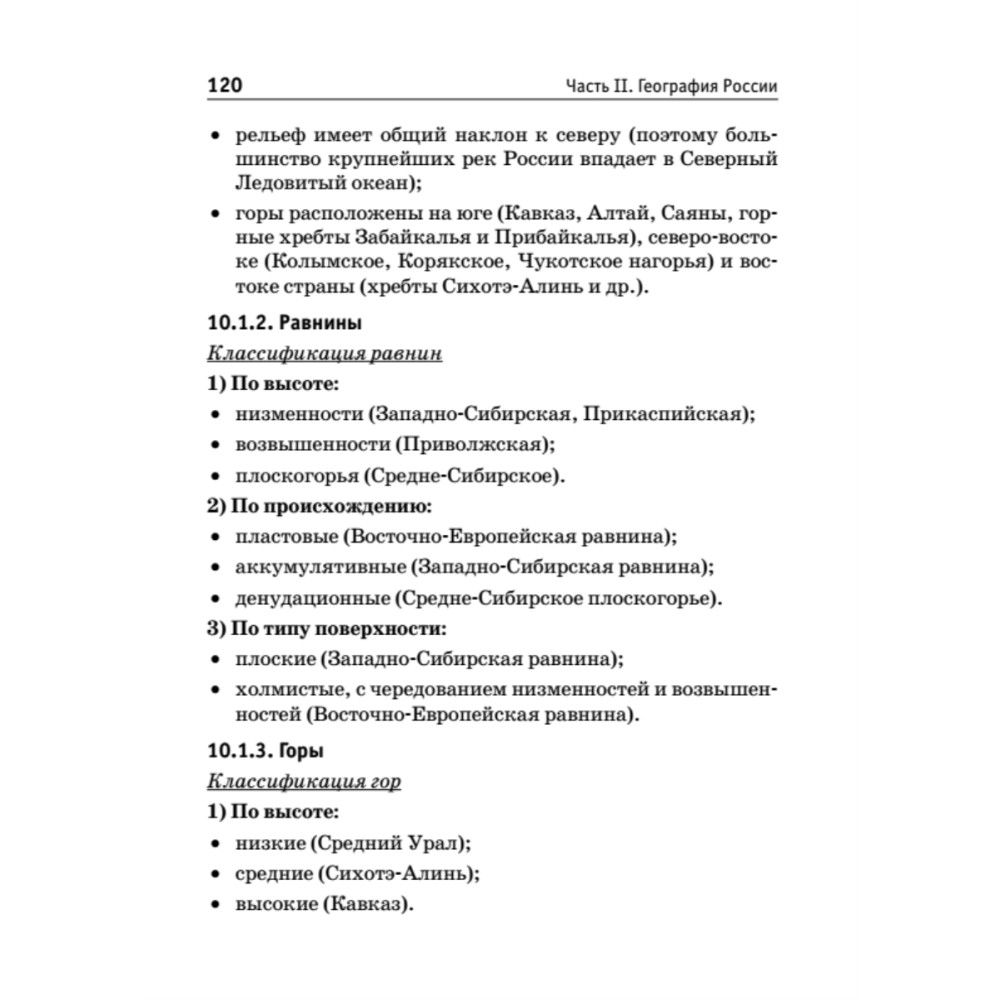 120 Часть II. География России

• рельеф имеет общий наклон к северу (поэтому большинство крупнейших рек России впадает в Северный Ледовитый океан);

• горы расположены на юге (Кавказ, Алтай, Саяны, горные хребты Забайкалья и Прибайкалья), северо-востоке (Колымское, Корякское, Чукотское нагорья) и востоке страны (хребты Сихотэ-Алинь и др.).

10.1.2. Равнины

Классификация равнин

1) По высоте:

• низменности (Западно-Сибирская, Прикаспийская);

• возвышенности (Приволжская);

• плоскогорья (Средне-Сибирское).

2) По происхождению:

• пластовые (Восточно-Европейская равнина);

• аккумулятивные (Западно-Сибирская равнина);

• денудационные (Средне-Сибирское плоскогорье).

3) По типу поверхности:

• плоские (Западно-Сибирская равнина);

• холмистые, с чередованием низменностей и возвышенностей (Восточно-Европейская равнина).

10.1.3. Горы

Классификация гор

1) По высоте:

• низкие (Средний Урал);

• средние (Сихотэ-Алинь);

• высокие (Кавказ).